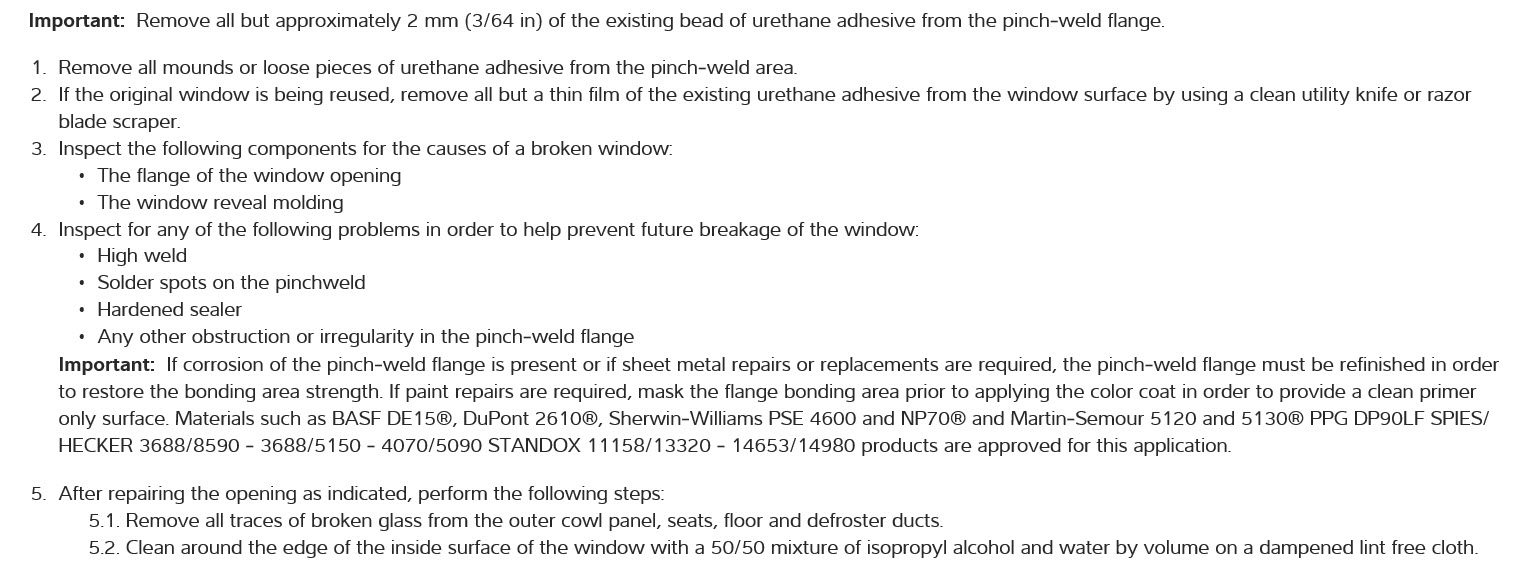 Important: Remove all but approximately 2 mm (3/64 in) of the existing bead of urethane adhesive from the pinch-weld flange.

1. Remove all mounds or loose pieces of urethane adhesive from the pinch-weld area.
2. If the original window is being reused, remove all but a thin film of the existing urethane adhesive from the window surface by using a clean utility knife or razor blade scraper.
3. Inspect the following components for the causes of a broken window:
• The flange of the window opening
• The window reveal molding
4. Inspect for any of the following problems in order to help prevent future breakage of the window:
• High weld
• Solder spots on the pinchweld
• Hardened sealer
• Any other obstruction or irregularity in the pinch-weld flange

Important: If corrosion of the pinch-weld flange is present or if sheet metal repairs or replacements are required, the pinch-weld flange must be refinished in order to restore the bonding area strength. If paint repairs are required, mask the flange bonding area prior to applying the color coat in order to provide a clean primer only surface. Materials such as BASF DE15®, DuPont 2610®, Sherwin-Williams PSE 4600 and NP70® and Martin-Semour 5120 and 5130® PPG DP90LF SPIES/HECKER 3688/8590 - 3688/5150 - 4070/5090 STANDOX 11158/13320 - 14653/14980 products are approved for this application.

5. After repairing the opening as indicated, perform the following steps:
5.1. Remove all traces of broken glass from the outer cowl panel, seats, floor and defroster ducts.
5.2. Clean around the edge of the inside surface of the window with a 50/50 mixture of isopropyl alcohol and water by volume on a dampened lint free cloth.